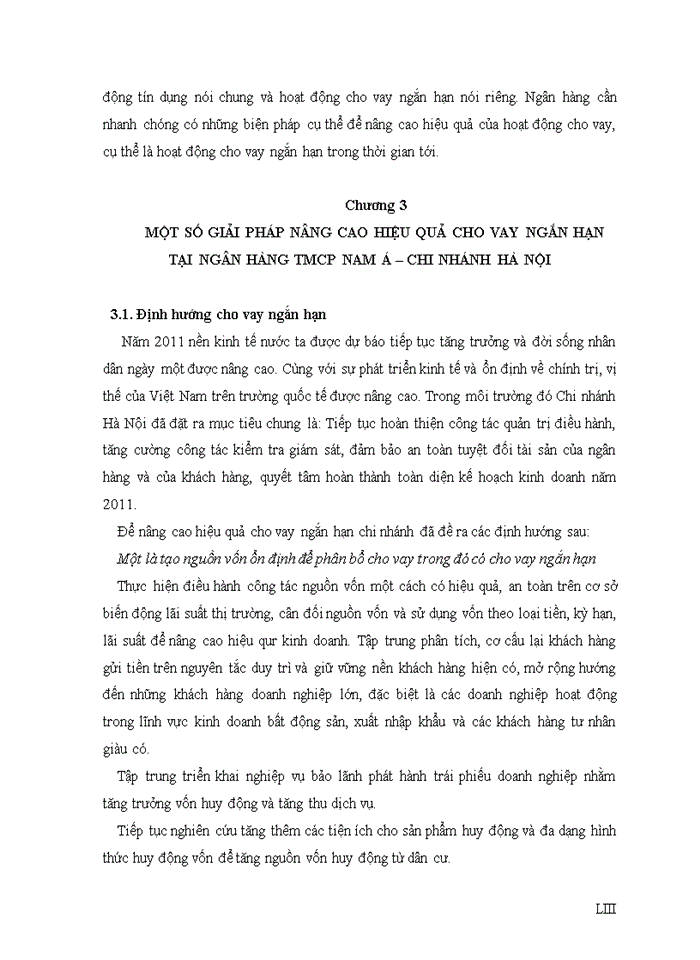 động tín dụng nói chung và hoạt động cho vay ngắn hạn nói riêng. Ngân hàng cần nhanh chóng có những biện pháp cụ thể để nâng cao hiệu quả của hoạt động cho vay, cụ thể là hoạt động cho vay ngắn hạn trong thời gian tới.

Chương 3
MỘT SỐ GIẢI PHÁP NÂNG CAO HIỆU QUẢ CHO VAY NGẮN HẠN TẠI NGÂN HÀNG TMCP NAM Á – CHI NHÁNH HÀ NỘI

3.1. Định hướng cho vay ngắn hạn

Năm 2011 nền kinh tế nước ta được dự báo tiếp tục tăng trưởng và đời sống nhân dân ngày một được nâng cao. Cùng với sự phát triển kinh tế và ổn định về chính trị, vị thế của Việt Nam trên trường quốc tế được nâng cao. Trong môi trường đó Chi nhánh Hà Nội đã đặt ra mục tiêu chung là: Tiếp tục hoàn thiện công tác quản trị điều hành, tăng cường công tác kiểm tra giám sát, đảm bảo an toàn tuyệt đối tài sản của ngân hàng và của khách hàng, quyết tâm hoàn thành toàn diện kế hoạch kinh doanh năm 2011.

Để nâng cao hiệu quả cho vay ngắn hạn chi nhánh đã đề ra các định hướng sau:

Một là tạo nguồn vốn ổn định để phân bổ cho vay trong đó có cho vay ngắn hạn

Thực hiện điều hành công tác nguồn vốn một cách có hiệu quả, an toàn trên cơ sở biến động lãi suất thị trường, cân đối nguồn vốn và sử dụng vốn theo loại tiền, kỳ hạn, lãi suất để nâng cao hiệu qur kinh doanh. Tập trung phân tích, cơ cấu lại khách hàng gửi tiền trên nguyên tắc duy trì và giữ vững nền khách hàng hiện có, mở rộng hướng đến những khách hàng doanh nghiệp lớn, đặc biệt là các doanh nghiệp hoạt động trong lĩnh vực kinh doanh bất động sản, xuất nhập khẩu và các khách hàng tư nhân giàu có.

Tập trung triển khai nghiệp vụ bảo lãnh phát hành trái phiếu doanh nghiệp nhằm tăng trưởng vốn huy động và tăng thu dịch vụ.

Tiếp tục nghiên cứu tăng thêm các tiện ích cho sản phẩm huy động và đa dạng hình thức huy động vốn để tăng nguồn vốn huy động từ dân cư.

LIII